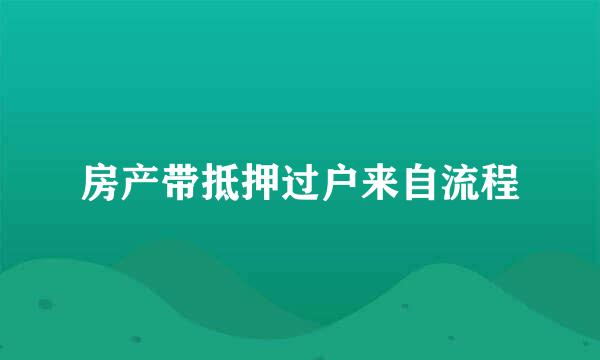 房产带抵押过户来自流程